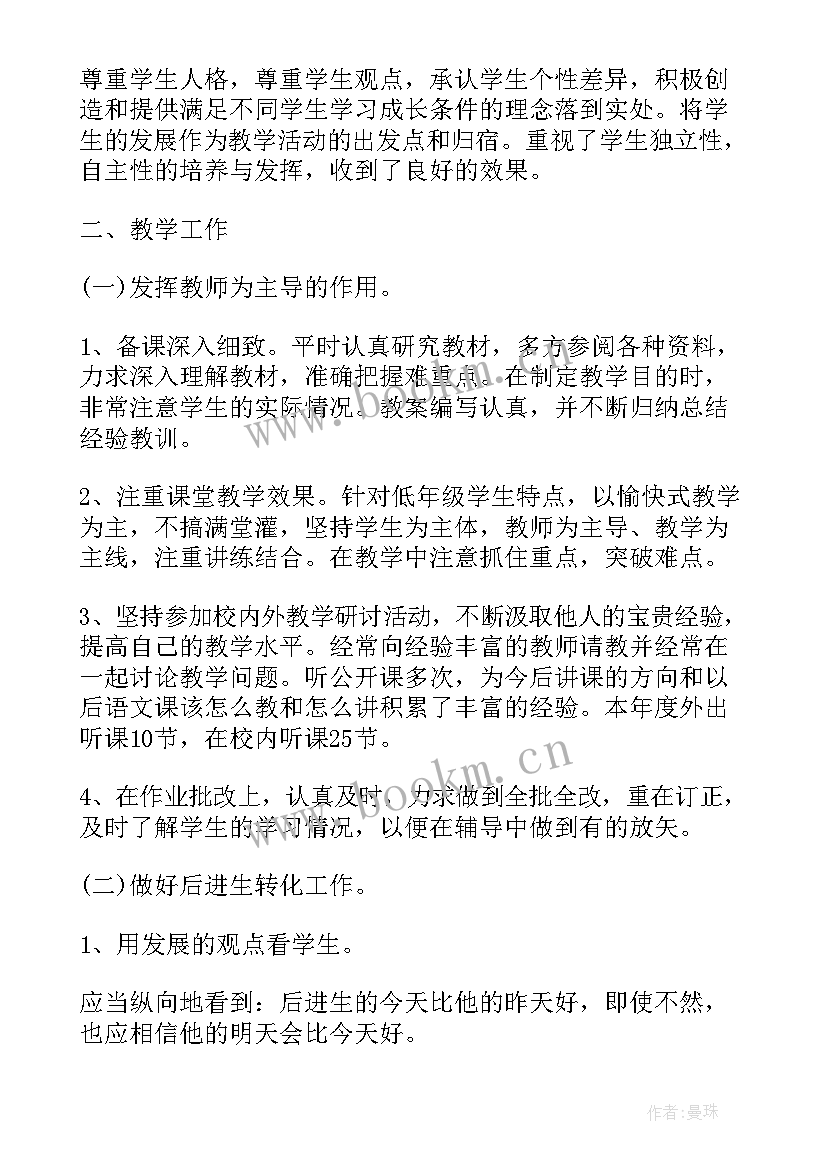 尊重学生人格，尊重学生观点，承认学生个性差异，积极创造和提供满足不同学生学习成长条件的理念落到实处。将学生的发展作为教学活动的出发点和归宿。重视了学生独立性，自主性的培养与发挥，收到了良好的效果。

二、教学工作

(一)发挥教师为主导的作用。

1、备课深入细致。平时认真研究教材，多方参阅各种资料，力求深入理解教材，准确把握难重点。在制定教学目的时，非常注意学生的实际情况。教案编写认真，并不断归纳总结经验教训。

2、注重课堂教学效果。针对低年级学生特点，以愉快式教学为主，不搞满堂灌，坚持学生为主体，教师为主导、教学为主线，注重讲练结合。在教学中注意抓住重点，突破难点。

3、坚持参加校内外教学研讨活动，不断汲取他人的宝贵经验，提高自己的教学水平。经常向经验丰富的教师请教并经常在一起讨论教学问题。听公开课多次，为今后讲课的方向和以后语文课该怎么教和怎么讲积累了丰富的经验。本年度外出听课10节，在校内听课25节。

4、在作业批改上，认真及时，力求做到全批全改，重在订正，及时了解学生的学习情况，以便在辅导中做到有的放矢。

(二)做好后进生转化工作。

1、用发展的观点看学生。

应当纵向地看到：后进生的今天比他的昨天好，即使不然，也应相信他的明天会比今天好。

www.bookm.cn

作者:曼珠